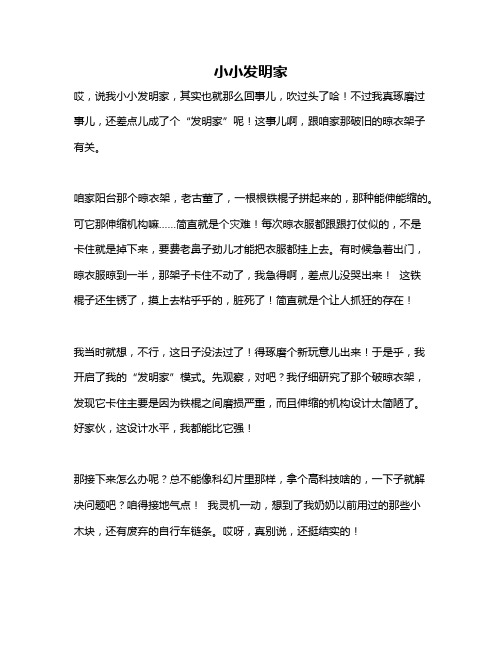 小小发明家

哎，说我小小发明家，其实也就那么回事儿，吹过头了哈！不过我真琢磨过事儿，还差点儿成了个“发明家”呢！这事儿啊，跟咱家那破旧的晾衣架子有关。

咱家阳台那个晾衣架，老古董了，一根根铁棍子拼起来的，那种能伸能缩的。可它那伸缩机构嘛……简直就是个灾难！每次晾衣服都跟跟打仗似的，不是卡住就是掉下来，要费老鼻子劲儿才能把衣服都挂上去。有时候急着出门，晾衣服晾到一半，那架子卡住不动了，我急得啊，差点儿没哭出来！ 这铁棍子还生锈了，摸上去粘乎乎的，脏死了！简直就是个让人抓狂的存在！

我当时就想，不行，这日子没法过了！得琢磨个新玩意儿出来！于是乎，我开启了我的“发明家”模式。先观察，对吧？我仔细研究了那个破晾衣架，发现它卡住主要是因为铁棍之间磨损严重，而且伸缩的机构设计太简陋了。好家伙，这设计水平，我都能比它强！

那接下来怎么办呢？总不能像科幻片里那样，拿个高科技啥的，一下子就解决问题吧？咱得接地气点！ 我灵机一动，想到了我奶奶以前用过的那些小木块，还有废弃的自行车链条。哎呀，真别说，还挺结实的！